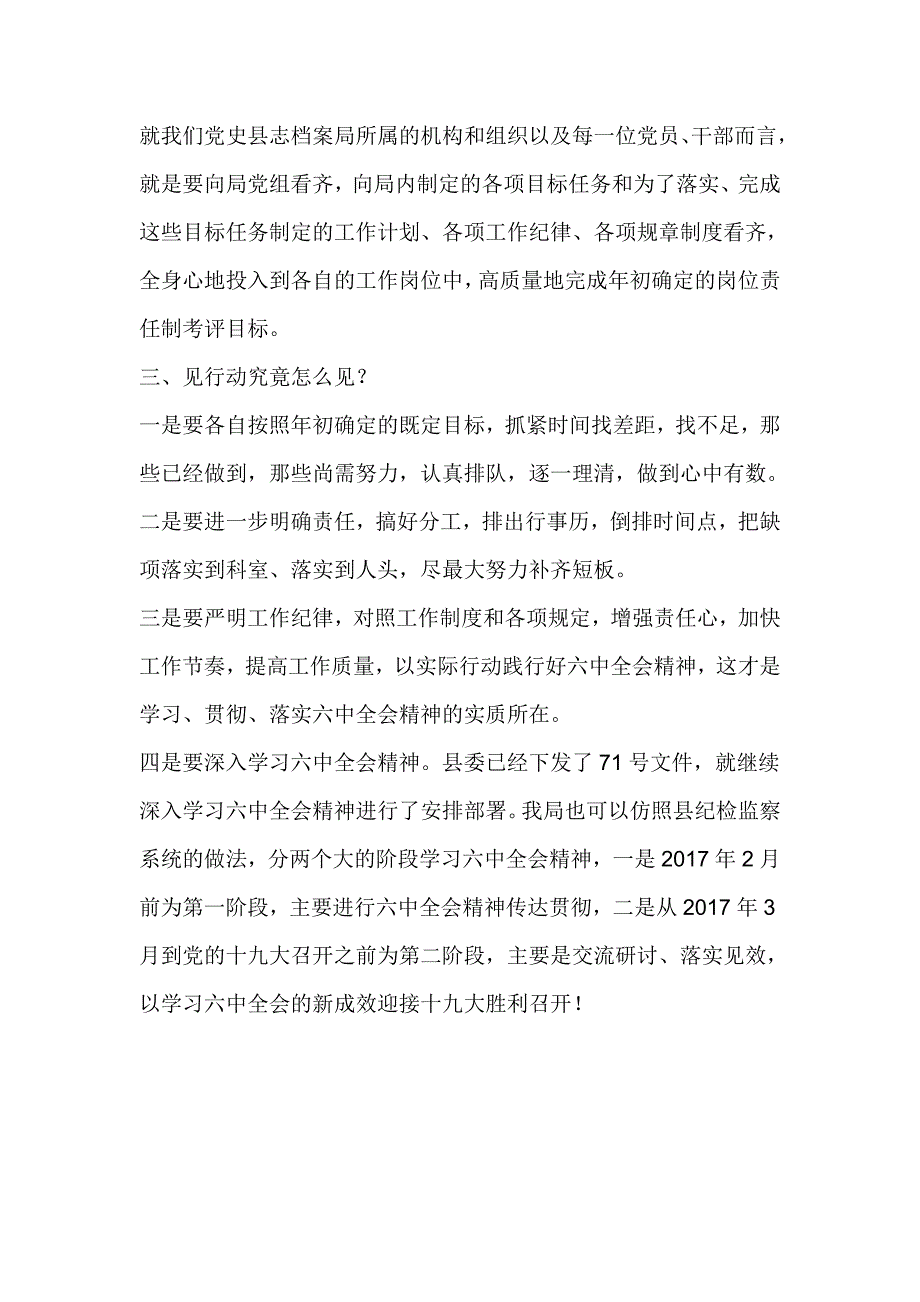 就我们党史县志档案局所属的机构和组织以及每一位党员、干部而言，就是要向局党组看齐，向局内制定的各项目标任务和为了落实、完成这些目标任务制定的工作计划、各项工作纪律、各项规章制度看齐，全身心地投入到各自的工作岗位中，高质量地完成年初确定的岗位责任制考评目标。

三、见行动究竟怎么见？

一是要各自按照年初确定的既定目标，抓紧时间找差距，找不足，那些已经做到，那些尚需努力，认真排队，逐一理清，做到心中有数。

二是要进一步明确责任，搞好分工，排出行事历，倒排时间点，把缺项落实到科室、落实到人头，尽最大努力补齐短板。

三是要严明工作纪律，对照工作制度和各项规定，增强责任心，加快工作节奏，提高工作质量，以实际行动践行好六中全会精神，这才是学习、贯彻、落实六中全会精神的实质所在。

四是要深入学习六中全会精神。县委已经下发了 71 号文件，就继续深入学习六中全会精神进行了安排部署。我局也可以仿照县纪检监察系统的做法，分两个大的阶段学习六中全会精神，一是 2017 年 2 月前为第一阶段，主要进行六中全会精神传达贯彻，二是从 2017 年 3 月到党的十九大召开之前为第二阶段，主要是交流研讨、落实见效，以学习六中全会的新成效迎接十九大胜利召开！